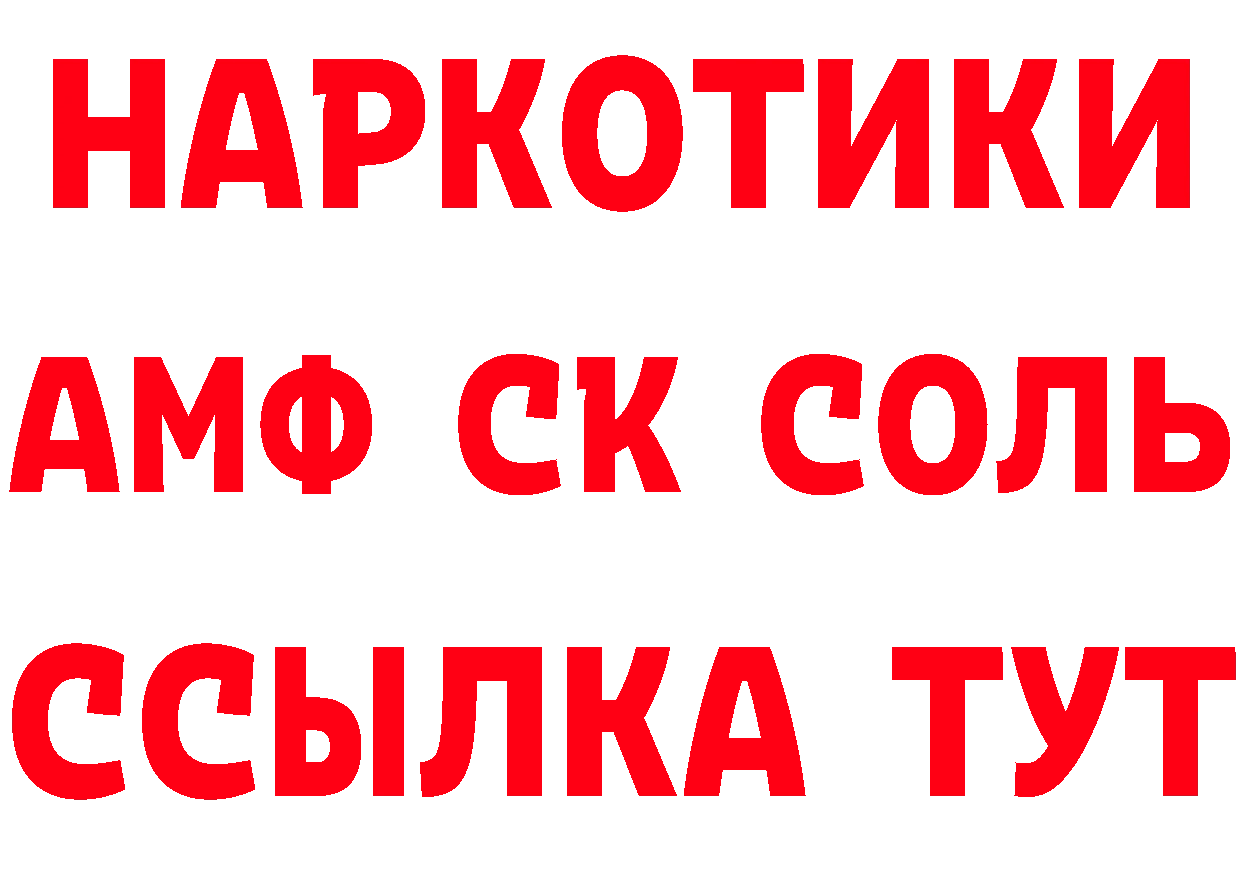 НАРКОТИКИ
АМФ СК СОЛЬ
ССЫЛКА ТУТ